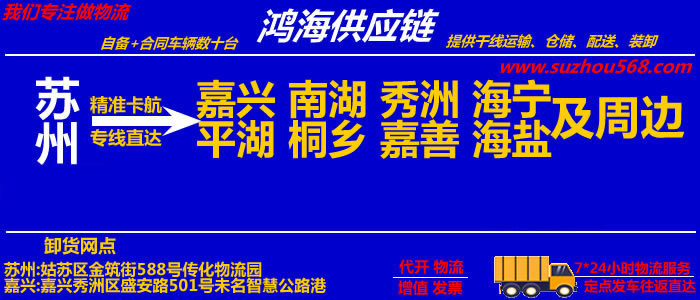 我们专注做物流

鸿海供应链

自备+合同车辆数十台

提供干线运输、仓储、配送、装卸

www.suzhou568.com

苏州

精准卡航

专线直达

嘉兴 南湖 秀洲 海宁
平湖 桐乡 嘉善 海盐
及周边

卸货网点

苏州:姑苏区金筑街588号传化物流园
嘉兴:嘉兴秀洲区盛安路501号未名智慧公路港

代开 物流
增值 发票

7*24小时物流服务
定点发车往返直达